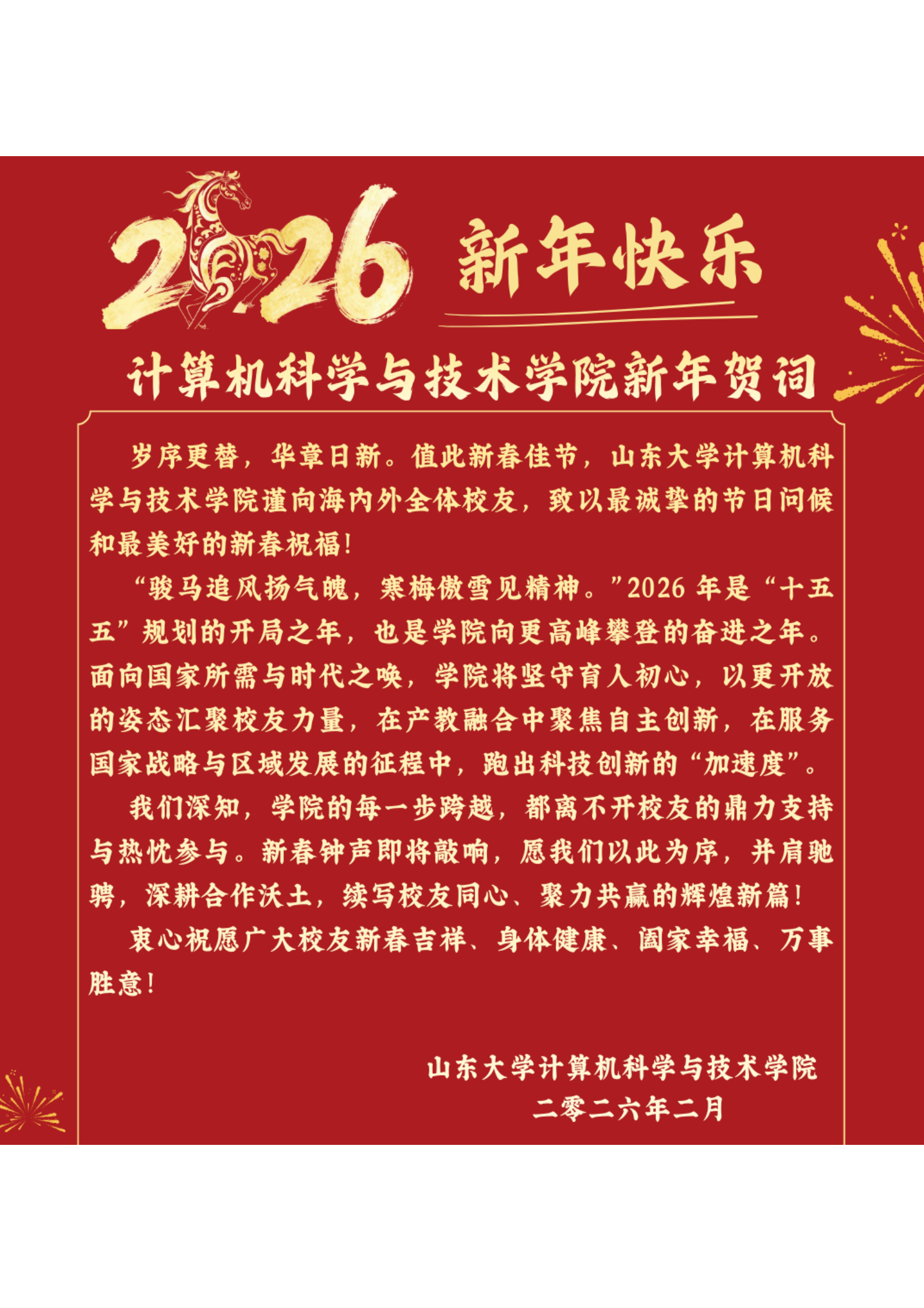 2026 新年快乐

计算机科学与技术学院新年贺词

岁序更替，华章日新。值此新春佳节，山东大学计算机科学与技术学院谨向海内外全体校友，致以最诚挚的节日问候和最美好的新春祝福！

“骏马追风扬气魄，寒梅傲雪见精神。”2026年是“十五五”规划的开局之年，也是学院向更高峰攀登的奋进之年。面向国家所需与时代之唤，学院将坚守育人初心，以更开放的姿态汇聚校友力量，在产教融合中聚焦自主创新，在服务国家战略与区域发展的征程中，跑出科技创新的“加速度”。

我们深知，学院的每一步跨越，都离不开校友的鼎力支持与热忱参与。新春钟声即将敲响，愿我们以此为序，并肩驰骋，深耕合作沃土，续写校友同心、聚力共赢的辉煌新篇！

衷心祝愿广大校友新春吉祥、身体健康、阖家幸福、万事胜意！

山东大学计算机科学与技术学院
二零二六年二月